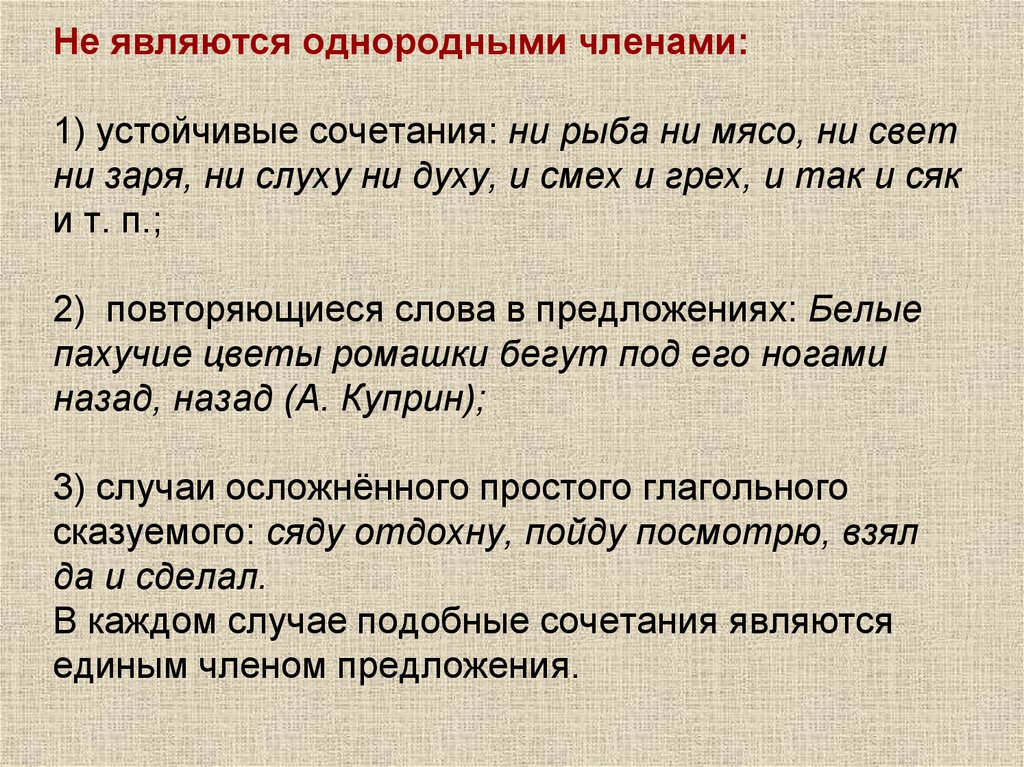 Не являются однородными членами:

1) устойчивые сочетания: ни рыба ни мясо, ни свет ни заря, ни слуху ни духу, и смех и грех, и так и сяк и т. п.;

2) повторяющиеся слова в предложениях: Белые пахучие цветы ромашки бегут под его ногами назад, назад (А. Куприн);

3) случаи осложнённого простого глагольного сказуемого: сяду отдохну, пойду посмотрю, взял да и сделал.
В каждом случае подобные сочетания являются единым членом предложения.